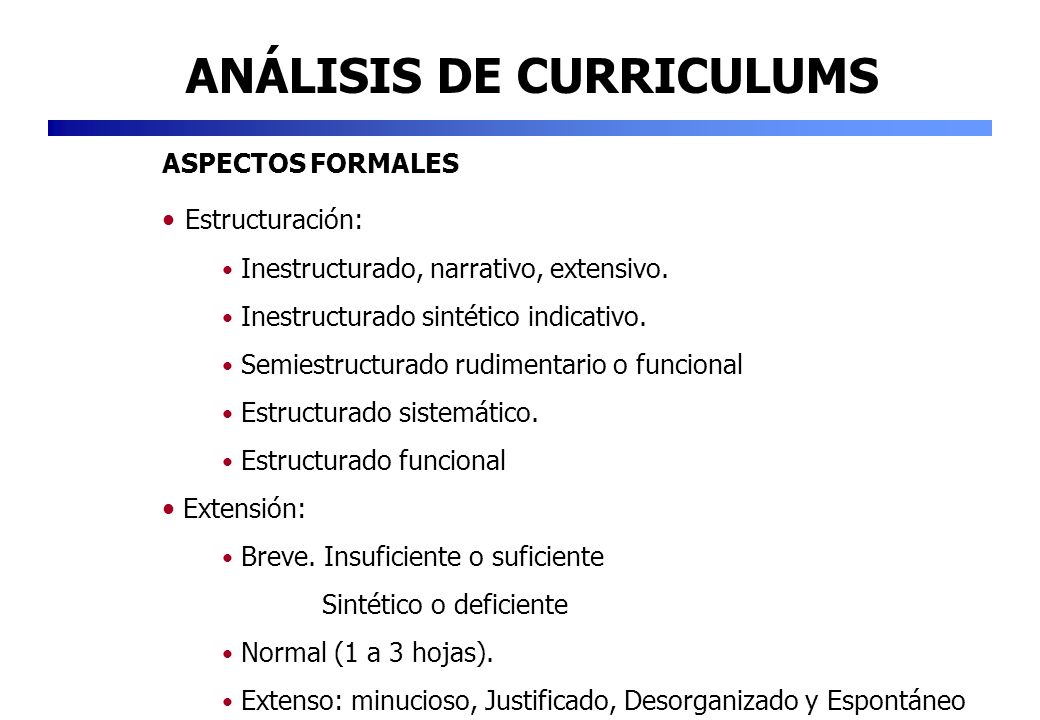 ANÁLISIS DE CURRICULUMS

ASPECTOS FORMALES

• Estructuración:

• Inestructurado, narrativo, extensivo.

• Inestructurado sintético indicativo.

• Semiestructurado rudimentario o funcional

• Estructurado sistemático.

• Estructurado funcional

• Extensión:

• Breve. Insuficiente o suficiente

Sintético o deficiente

• Normal (1 a 3 hojas).

• Extenso: minucioso, Justificado, Desorganizado y Espontáneo